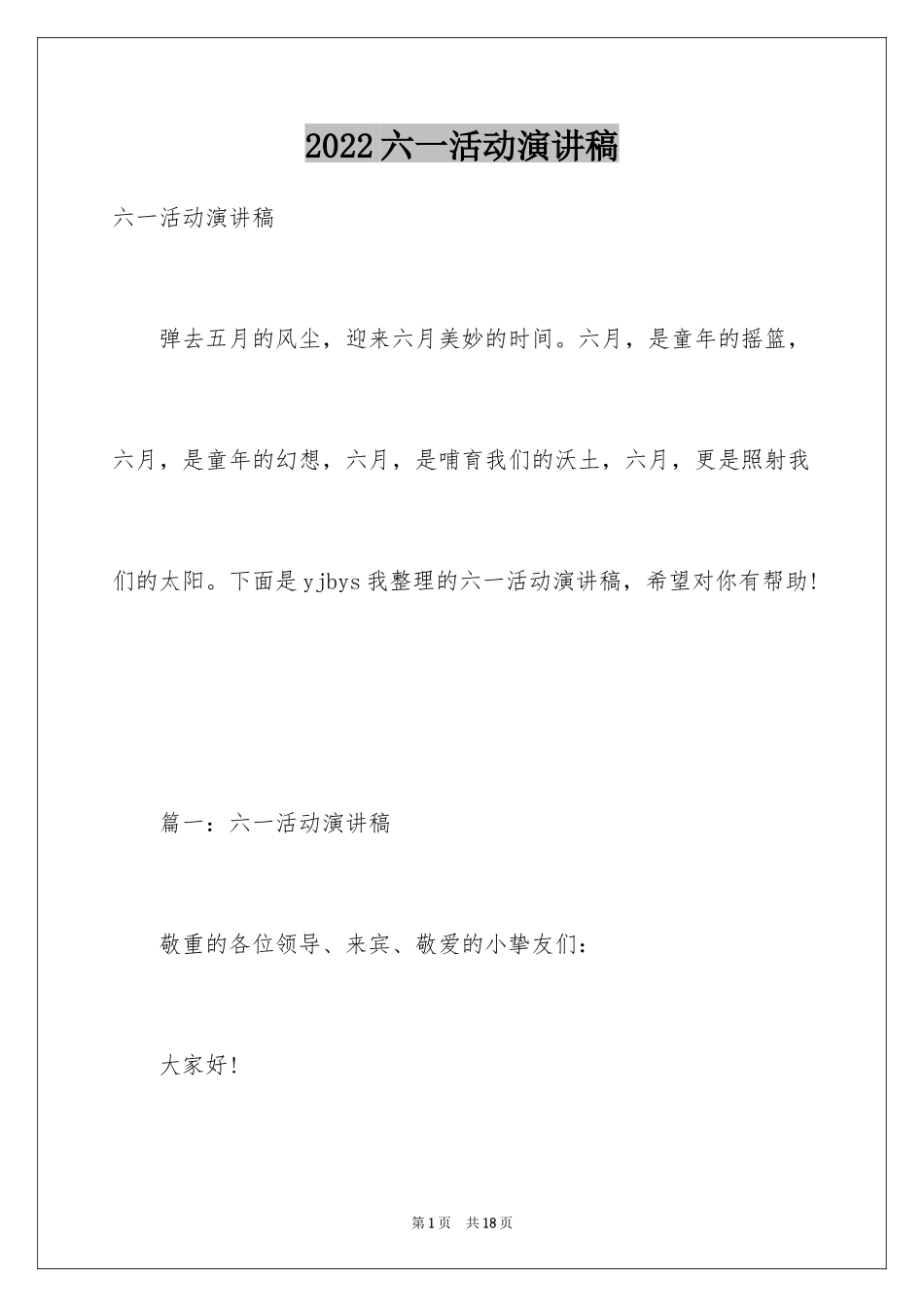 2022六一活动演讲稿

六一活动演讲稿

弹去五月的风尘，迎来六月美妙的时间。六月，是童年的摇篮，六月，是童年的幻想，六月，是哺育我们的沃土，六月，更是照射我们的太阳。下面是yjbys我整理的六一活动演讲稿，希望对你有帮助!

篇一：六一活动演讲稿

敬重的各位领导、来宾、敬爱的小挚友们：

大家好!

第1页 共18页